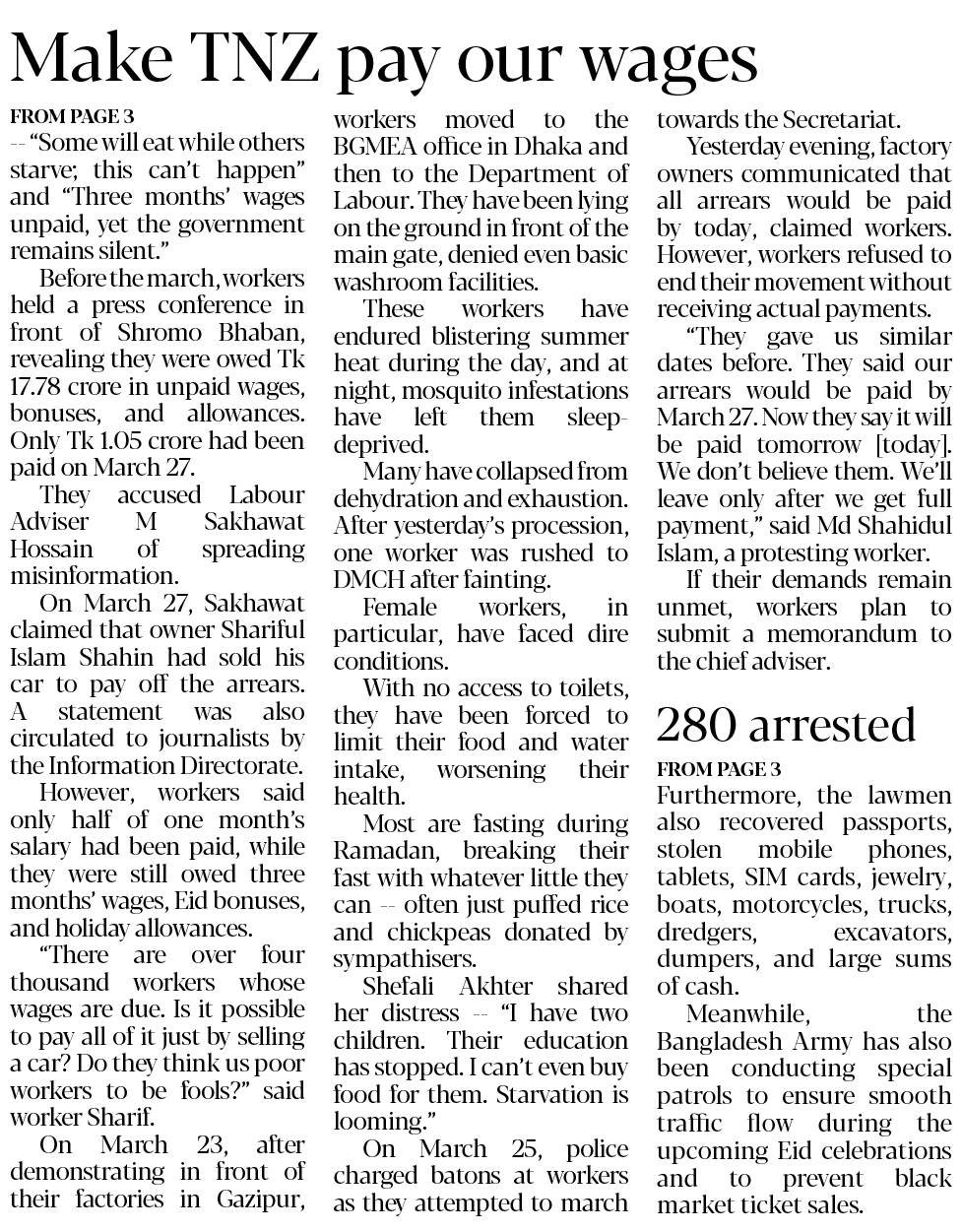 Make TNZ pay our wages

FROM PAGE 3

-- "Some will eat while others starve; this can't happen" and "Three months' wages unpaid, yet the government remains silent."

Before the march, workers held a press conference in front of Shromo Bhaban, revealing they were owed Tk 17.78 crore in unpaid wages, bonuses, and allowances. Only Tk 1.05 crore had been paid on March 27.

They accused Labour Adviser M Sakhawat Hossain of spreading misinformation.

On March 27, Sakhawat claimed that owner Shariful Islam Shahin had sold his car to pay off the arrears. A statement was also circulated to journalists by the Information Directorate.

However, workers said only half of one month's salary had been paid, while they were still owed three months' wages, Eid bonuses, and holiday allowances.

"There are over four thousand workers whose wages are due. Is it possible to pay all of it just by selling a car? Do they think us poor workers to be fools?" said worker Sharif.

On March 23, after demonstrating in front of their factories in Gazipur, workers moved to the BGMEA office in Dhaka and then to the Department of Labour. They have been lying on the ground in front of the main gate, denied even basic washroom facilities.

These workers have endured blistering summer heat during the day, and at night, mosquito infestations have left them sleep-deprived.

Many have collapsed from dehydration and exhaustion. After yesterday's procession, one worker was rushed to DMCH after fainting.

Female workers, in particular, have faced dire conditions.

With no access to toilets, they have been forced to limit their food and water intake, worsening their health.

Most are fasting during Ramadan, breaking their fast with whatever little they can -- often just puffed rice and chickpeas donated by sympathisers.

Shefali Akhter shared her distress -- "I have two children. Their education has stopped. I can't even buy food for them. Starvation is looming."

On March 25, police charged batons at workers as they attempted to march towards the Secretariat.

Yesterday evening, factory owners communicated that all arrears would be paid by today, claimed workers. However, workers refused to end their movement without receiving actual payments.

"They gave us similar dates before. They said our arrears would be paid by March 27. Now they say it will be paid tomorrow [today]. We don't believe them. We'll leave only after we get full payment," said Md Shahidul Islam, a protesting worker.

If their demands remain unmet, workers plan to submit a memorandum to the chief adviser.

280 arrested

FROM PAGE 3

Furthermore, the lawmen also recovered passports, stolen mobile phones, tablets, SIM cards, jewelry, boats, motorcycles, trucks, dredgers, excavators, dumpers, and large sums of cash.

Meanwhile, the Bangladesh Army has also been conducting special patrols to ensure smooth traffic flow during the upcoming Eid celebrations and to prevent black market ticket sales.